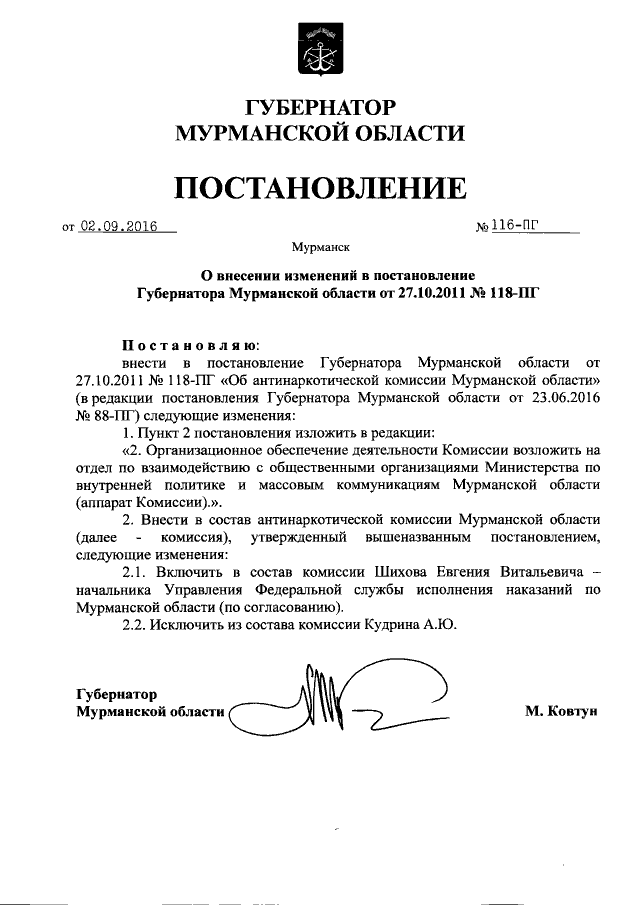 ГУБЕРНАТОР
МУРМАНСКОЙ ОБЛАСТИ

ПОСТАНОВЛЕНИЕ

от 02.09.2016 № 116-ПГ

Мурманск

О внесении изменений в постановление
Губернатора Мурманской области от 27.10.2011 № 118-ПГ

Постановляю:
внести в постановление Губернатора Мурманской области от 27.10.2011 № 118-ПГ «Об антинаркотической комиссии Мурманской области» (в редакции постановления Губернатора Мурманской области от 23.06.2016 № 88-ПГ) следующие изменения:

1. Пункт 2 постановления изложить в редакции:

«2. Организационное обеспечение деятельности Комиссии возложить на отдел по взаимодействию с общественными организациями Министерства по внутренней политике и массовым коммуникациям Мурманской области (аппарат Комиссии).».

2. Внести в состав антинаркотической комиссии Мурманской области (далее - комиссия), утвержденный вышеназванным постановлением, следующие изменения:

2.1. Включить в состав комиссии Шихова Евгения Витальевича – начальника Управления Федеральной службы исполнения наказаний по Мурманской области (по согласованию).

2.2. Исключить из состава комиссии Кудрина А.Ю.

Губернатор
Мурманской области М. Ковтун